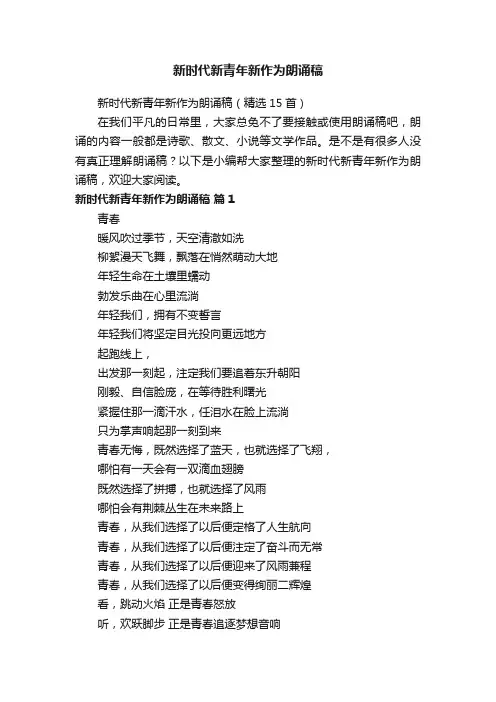 新时代新青年新作为朗诵稿

新时代新青年新作为朗诵稿（精选 15 首）

在我们平凡的日常里，大家总免不了要接触或使用朗诵稿吧，朗诵的内容一般都是诗歌、散文、小说等文学作品。是不是有很多人没有真正理解朗诵稿？以下是小编帮大家整理的新时代新青年新作为朗诵稿，欢迎大家阅读。

新时代新青年新作为朗诵稿 篇 1

青春

暖风吹过季节，天空清澈如洗

柳絮漫天飞舞，飘落在悄然萌动大地

年轻生命在土壤里蠕动

勃发乐曲在心里流淌

年轻我们，拥有不变誓言

年轻我们将坚定目光投向更远地方

起跑线上，

出发那一刻起，注定我们要追着东升朝阳

刚毅、自信脸庞，在等待胜利曙光

紧握住那一滴汗水，任泪水在脸上流淌

只为掌声响起那一刻到来

青春无悔，既然选择了蓝天，也就选择了飞翔，

哪怕有一天会有一双滴血翅膀

既然选择了拼搏，也就选择了风雨

哪怕会有荆棘丛生在未来路上

青春，从我们选择了以后便定格了人生航向

青春，从我们选择了以后便注定了奋斗而无常

青春，从我们选择了以后便迎来了风雨兼程

青春，从我们选择了以后便变得绚丽二辉煌

看，跳动火焰 正是青春怒放

听，欢跃脚步 正是青春追逐梦想音响